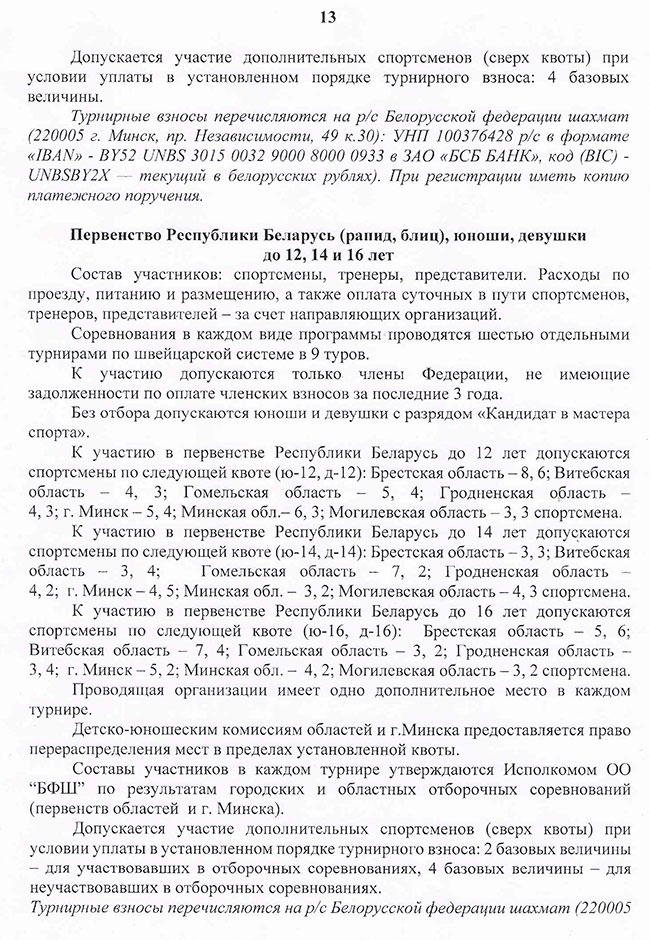 13

Допускается участие дополнительных спортсменов (сверх квоты) при условии уплаты в установленном порядке турнирного взноса: 4 базовых величины.

Турнирные взносы перечисляются на р/с Белорусской федерации шахмат (220005 г. Минск, пр. Независимости, 49 к.30): УНП 100376428 р/с в формате «IBAN» - BY52 UNBS 3015 0032 9000 8000 0933 в ЗАО «БСБ БАНК», код (BIC) - UNBSBY2X — текущий в белорусских рублях). При регистрации иметь копию платежного поручения.

Первенство Республики Беларусь (рапид, блиц), юноши, девушки до 12, 14 и 16 лет

Состав участников: спортсмены, тренеры, представители. Расходы по проезду, питанию и размещению, а также оплата суточных в пути спортсменов, тренеров, представителей – за счет направляющих организаций.

Соревнования в каждом виде программы проводятся шестью отдельными турнирами по швейцарской системе в 9 туров.

К участию допускаются только члены Федерации, не имеющие задолженности по оплате членских взносов за последние 3 года.

Без отбора допускаются юноши и девушки с разрядом «Кандидат в мастера спорта».

К участию в первенстве Республики Беларусь до 12 лет допускаются спортсмены по следующей квоте (ю-12, д-12): Брестская область – 8, 6; Витебская область – 4, 3; Гомельская область – 5, 4; Гродненская область – 4, 3; г. Минск – 5, 4; Минская обл.– 6, 3; Могилевская область – 3, 3 спортсмена.

К участию в первенстве Республики Беларусь до 14 лет допускаются спортсмены по следующей квоте (ю-14, д-14): Брестская область – 3, 3; Витебская область – 3, 4; Гомельская область – 7, 2; Гродненская область – 4, 2; г. Минск – 4, 5; Минская обл. – 3, 2; Могилевская область – 4, 3 спортсмена.

К участию в первенстве Республики Беларусь до 16 лет допускаются спортсмены по следующей квоте (ю-16, д-16): Брестская область – 5, 6; Витебская область – 7, 4; Гомельская область – 3, 2; Гродненская область – 3, 4; г. Минск – 5, 2; Минская обл. – 4, 2; Могилевская область – 3, 2 спортсмена.

Проводящая организации имеет одно дополнительное место в каждом турнире.

Детско-юношеским комиссиям областей и г.Минска предоставляется право перераспределения мест в пределах установленной квоты.

Составы участников в каждом турнире утверждаются Исполкомом ОО "БФШ" по результатам городских и областных отборочных соревнований (первенств областей и г. Минска).

Допускается участие дополнительных спортсменов (сверх квоты) при условии уплаты в установленном порядке турнирного взноса: 2 базовых величины – для участвовавших в отборочных соревнованиях, 4 базовых величины – для неучаствовавших в отборочных соревнованиях.

Турнирные взносы перечисляются на р/с Белорусской федерации шахмат (220005